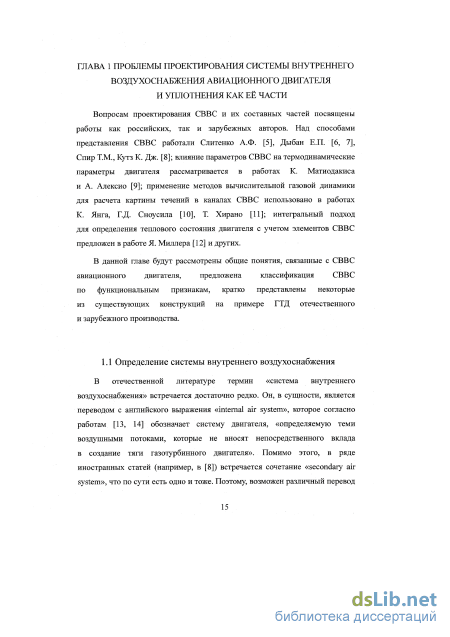 ГЛАВА 1 ПРОБЛЕМЫ ПРОЕКТИРОВАНИЯ СИСТЕМЫ ВНУТРЕННЕГО ВОЗДУХОСНАБЖЕНИЯ АВИАЦИОННОГО ДВИГАТЕЛЯ И УПЛОТНЕНИЯ КАК ЕЁ ЧАСТИ

Вопросам проектирования СВВС и их составных частей посвящены работы как российских, так и зарубежных авторов. Над способами представления СВВС работали Слитенко А.Ф. [5], Дыбан Е.П. [6, 7], Спир Т.М., Кутз К. Дж. [8]; влияние параметров СВВС на термодинамические параметры двигателя рассматривается в работах К. Матиодакиса и А. Алексио [9]; применение методов вычислительной газовой динамики для расчета картины течений в каналах СВВС использовано в работах К. Янга, Г.Д. Сноусила [10], Т. Хирано [11]; интегральный подход для определения теплового состояния двигателя с учетом элементов СВВС предложен в работе Я. Миллера [12] и других.

В данной главе будут рассмотрены общие понятия, связанные с СВВС авиационного двигателя, предложена классификация СВВС по функциональным признакам, кратко представлены некоторые из существующих конструкций на примере ГТД отечественного и зарубежного производства.

1.1 Определение системы внутреннего воздухоснабжения

В отечественной литературе термин «система внутреннего воздухоснабжения» встречается достаточно редко. Он, в сущности, является переводом с английского выражения «internal air system», которое согласно работам [13, 14] обозначает систему двигателя, «определяемую теми воздушными потоками, которые не вносят непосредственного вклада в создание тяги газотурбинного двигателя». Помимо этого, в ряде иностранных статей (например, в [8]) встречается сочетание «secondary air system», что по сути есть одно и тоже. Поэтому, возможен различный перевод

15

dsLib.net
библиотека диссертаций